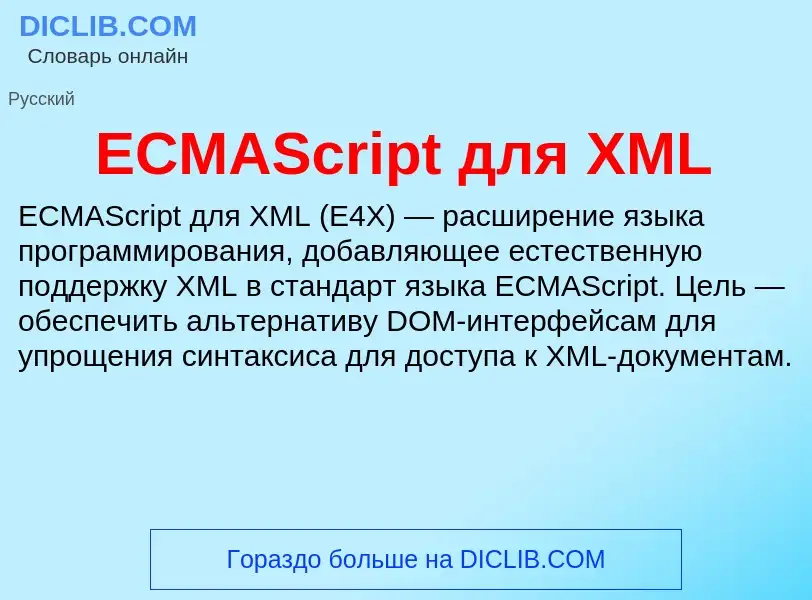 DICLIB.COM
Словарь онлайн

Русский

ECMAScript для XML

ECMAScript для XML (E4X) — расширение языка программирования, добавляющее естественную поддержку XML в стандарт языка ECMAScript. Цель — обеспечить альтернативу DOM-интерфейсам для упрощения синтаксиса для доступа к XML-документам.

Гораздо больше на DICLIB.COM